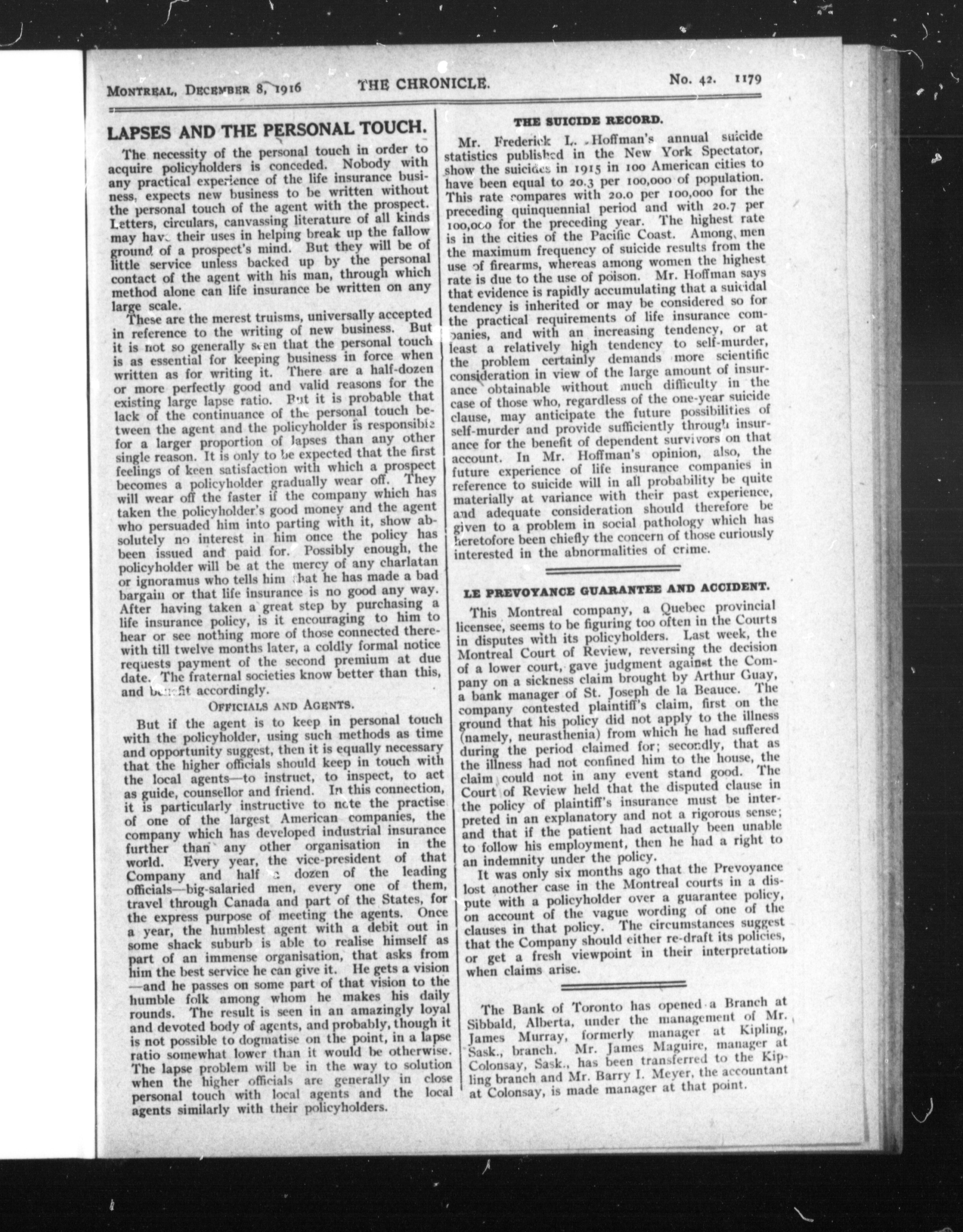 MONTREAL, DECEMBER 8, 1916 THE CHRONICLE. No. 42. 1179

LAPSES AND THE PERSONAL TOUCH.

The necessity of the personal touch in order to acquire policyholders is conceded. Nobody with any practical experience of the life insurance business, expects new business to be written without the personal touch of the agent with the prospect. Letters, circulars, canvassing literature of all kinds may have their uses in helping break up the fallow ground of a prospect's mind. But they will be of little service unless backed up by the personal contact of the agent with his man, through which method alone can life insurance be written on any large scale.

These are the merest truisms, universally accepted in reference to the writing of new business. But it is not so generally seen that the personal touch is as essential for keeping business in force when written as for writing it. There are a half-dozen or more perfectly good and valid reasons for the existing large lapse ratio. But it is probable that lack of the continuance of the personal touch between the agent and the policyholder is responsible for a larger proportion of lapses than any other single reason. It is only to be expected that the first feelings of keen satisfaction with which a prospect becomes a policyholder gradually wear off. They will wear off the faster if the company which has taken the policyholder's good money and the agent who persuaded him into parting with it, show absolutely no interest in him once the policy has been issued and paid for. Possibly enough, the policyholder will be at the mercy of any charlatan or ignoramus who tells him that he has made a bad bargain or that life insurance is no good any way. After having taken a great step by purchasing a life insurance policy, is it encouraging to him to hear or see nothing more of those connected therewith till twelve months later, a coldly formal notice requests payment of the second premium at due date. The fraternal societies know better than this, and benefit accordingly.

OFFICIALS AND AGENTS.

But if the agent is to keep in personal touch with the policyholder, using such methods as time and opportunity suggest, then it is equally necessary that the higher officials should keep in touch with the local agents—to instruct, to inspect, to act as guide, counsellor and friend. In this connection, it is particularly instructive to note the practise of one of the largest American companies, the company which has developed industrial insurance further than any other organisation in the world. Every year, the vice-president of that Company and half a dozen of the leading officials—big-salaried men, every one of them, travel through Canada and part of the States, for the express purpose of meeting the agents. Once a year, the humblest agent with a debit out in some shack suburb is able to realise himself as part of an immense organisation, that asks from him the best service he can give it. He gets a vision —and he passes on some part of that vision to the humble folk among whom he makes his daily rounds. The result is seen in an amazingly loyal and devoted body of agents, and probably, though it is not possible to dogmatise on the point, in a lapse ratio somewhat lower than it would be otherwise. The lapse problem will be in the way to solution when the higher officials are generally in close personal touch with local agents and the local agents similarly with their policyholders.

THE SUICIDE RECORD.

Mr. Frederick L. Hoffman's annual suicide statistics published in the New York Spectator, show the suicides in 1915 in 100 American cities to have been equal to 20.3 per 100,000 of population. This rate compares with 20.0 per 100,000 for the preceding quinquennial period and with 20.7 per 100,000 for the preceding year. The highest rate is in the cities of the Pacific Coast. Among men the maximum frequency of suicide results from the use of firearms, whereas among women the highest rate is due to the use of poison. Mr. Hoffman says that evidence is rapidly accumulating that a suicidal tendency is inherited or may be considered so for the practical requirements of life insurance companies, and with an increasing tendency, or at least a relatively high tendency to self-murder, the problem certainly demands more scientific consideration in view of the large amount of insurance obtainable without much difficulty in the case of those who, regardless of the one-year suicide clause, may anticipate the future possibilities of self-murder and provide sufficiently through insurance for the benefit of dependent survivors on that account. In Mr. Hoffman's opinion, also, the future experience of life insurance companies in reference to suicide will in all probability be quite materially at variance with their past experience, and adequate consideration should therefore be given to a problem in social pathology which has heretofore been chiefly the concern of those curiously interested in the abnormalities of crime.

LE PREVOYANCE GUARANTEE AND ACCIDENT.

This Montreal company, a Quebec provincial licensee, seems to be figuring too often in the Courts in disputes with its policyholders. Last week, the Montreal Court of Review, reversing the decision of a lower court, gave judgment against the Company on a sickness claim brought by Arthur Guay, a bank manager of St. Joseph de la Beauce. The company contested plaintiff's claim, first on the ground that his policy did not apply to the illness (namely, neurasthenia) from which he had suffered during the period claimed for; secondly, that as the illness had not confined him to the house, the claim could not in any event stand good. The Court of Review held that the disputed clause in the policy of plaintiff's insurance must be interpreted in an explanatory and not a rigorous sense; and that if the patient had actually been unable to follow his employment, then he had a right to an indemnity under the policy.

It was only six months ago that the Prevoyance lost another case in the Montreal courts in a dispute with a policyholder over a guarantee policy, on account of the vague wording of one of the clauses in that policy. The circumstances suggest that the Company should either re-draft its policies, or get a fresh viewpoint in their interpretation when claims arise.

The Bank of Toronto has opened a Branch at Sibbald, Alberta, under the management of Mr. James Murray, formerly manager at Kipling, Sask., branch. Mr. James Maguire, manager at Colonsay, Sask., has been transferred to the Kipling branch and Mr. Barry I. Meyer, the accountant at Colonsay, is made manager at that point.